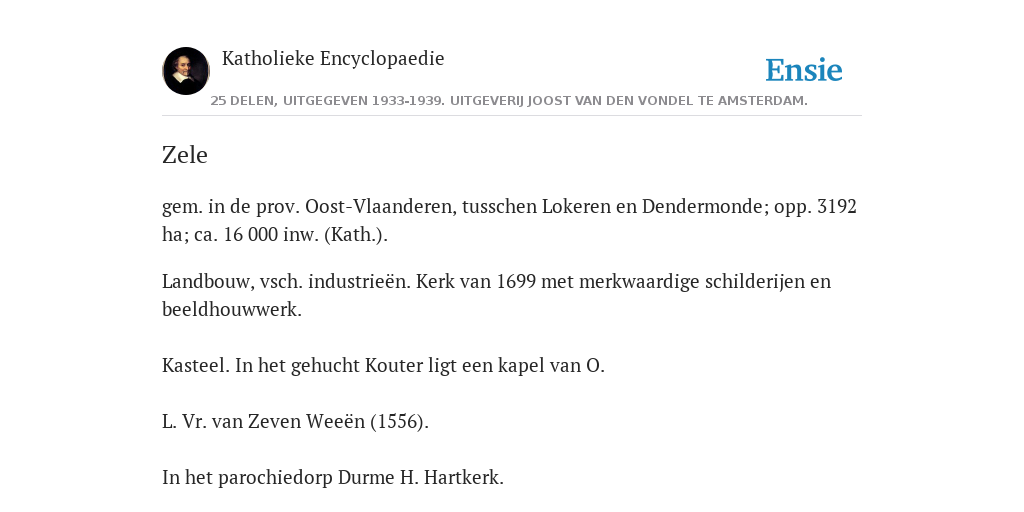 Katholieke Encyclopaedie

Ensie

25 DELEN, UITGEGEVEN 1933-1939. UITGEVERIJ JOOST VAN DEN VONDEL TE AMSTERDAM.

Zele

gem. in de prov. Oost-Vlaanderen, tusschen Lokeren en Dendermonde; opp. 3192 ha; ca. 16 000 inw. (Kath.).

Landbouw, vsch. industrieën. Kerk van 1699 met merkwaardige schilderijen en beeldhouwwerk.

Kasteel. In het gehucht Kouter ligt een kapel van O.

L. Vr. van Zeven Weeën (1556).

In het parochiedorp Durme H. Hartkerk.